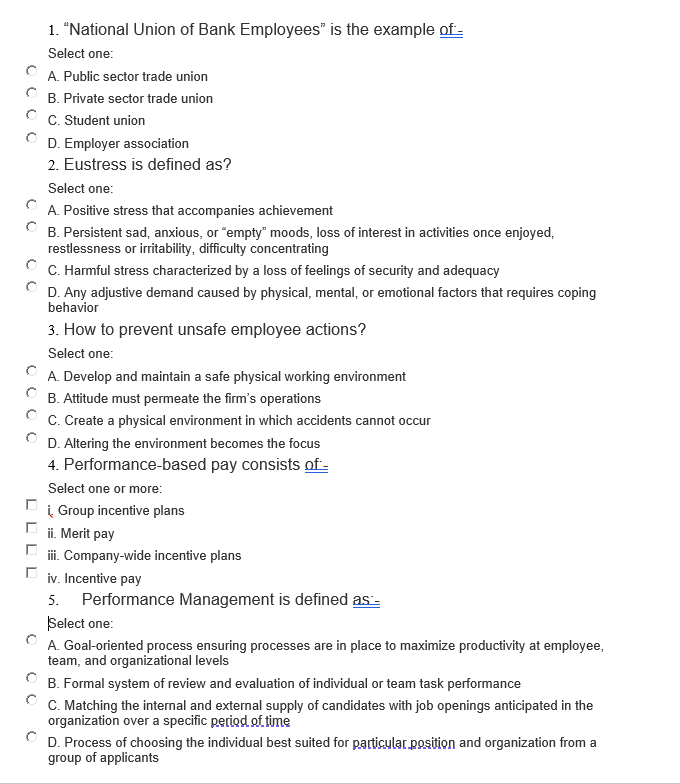 1. “National Union of Bank Employees” is the example of:-

Select one:

A. Public sector trade union

B. Private sector trade union

C. Student union

D. Employer association

2. Eustress is defined as?

Select one:

A. Positive stress that accompanies achievement

B. Persistent sad, anxious, or “empty” moods, loss of interest in activities once enjoyed, restlessness or irritability, difficulty concentrating

C. Harmful stress characterized by a loss of feelings of security and adequacy

D. Any adjustive demand caused by physical, mental, or emotional factors that requires coping behavior

3. How to prevent unsafe employee actions?

Select one:

A. Develop and maintain a safe physical working environment

B. Attitude must permeate the firm’s operations

C. Create a physical environment in which accidents cannot occur

D. Altering the environment becomes the focus

4. Performance-based pay consists of:-

Select one or more:

i. Group incentive plans

ii. Merit pay

iii. Company-wide incentive plans

iv. Incentive pay

5. Performance Management is defined as:-

Select one:

A. Goal-oriented process ensuring processes are in place to maximize productivity at employee, team, and organizational levels

B. Formal system of review and evaluation of individual or team task performance

C. Matching the internal and external supply of candidates with job openings anticipated in the organization over a specific period of time

D. Process of choosing the individual best suited for particular position and organization from a group of applicants